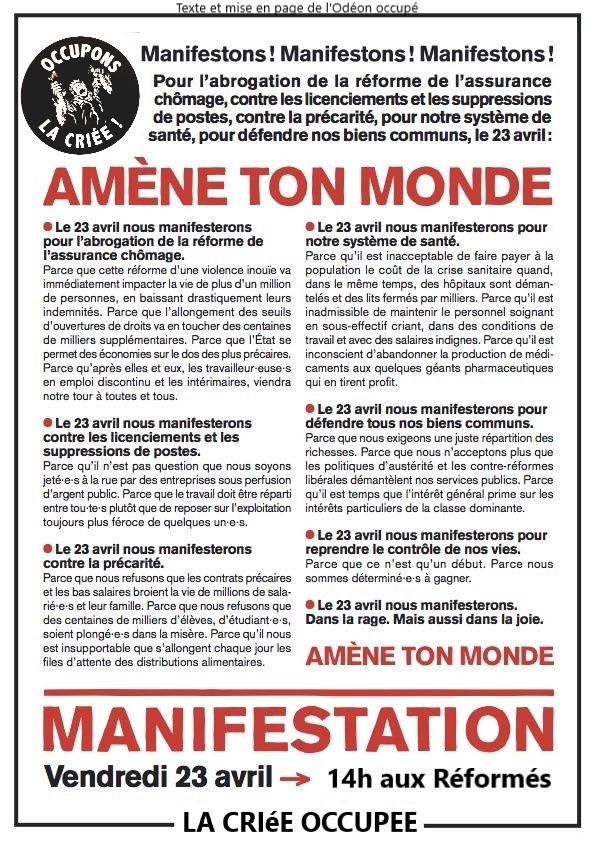 Texte et mise en page de l'Odéon occupé

OCCUPONS LA CRIÉE !

Manifestons ! Manifestons ! Manifestons !

Pour l'abrogation de la réforme de l'assurance chômage, contre les licenciements et les suppressions de postes, contre la précarité, pour notre système de santé, pour défendre nos biens communs, le 23 avril :

AMÈNE TON MONDE

● Le 23 avril nous manifesterons pour l'abrogation de la réforme de l'assurance chômage.
Parce que cette réforme d'une violence inouïe va immédiatement impacter la vie de plus d'un million de personnes, en baissant drastiquement leurs indemnités. Parce que l'allongement des seuils d'ouvertures de droits va en toucher des centaines de milliers supplémentaires. Parce que l'État se permet des économies sur le dos des plus précaires. Parce qu'après elles et eux, les travailleur·euse·s en emploi discontinu et les intérimaires, viendra notre tour à toutes et tous.

● Le 23 avril nous manifesterons contre les licenciements et les suppressions de postes.
Parce qu'il n'est pas question que nous soyons jeté·e·s à la rue par des entreprises sous perfusion d'argent public. Parce que le travail doit être réparti entre tou·te·s plutôt que de reposer sur l'exploitation toujours plus féroce de quelques un·e·s.

● Le 23 avril nous manifesterons contre la précarité.
Parce que nous refusons que les contrats précaires et les bas salaires broient la vie de millions de salarié·e·s et leur famille. Parce que nous refusons que des centaines de milliers d'élèves, d'étudiant·e·s, soient plongé·e·s dans la misère. Parce qu'il nous est insupportable que s'allongent chaque jour les files d'attente des distributions alimentaires.

● Le 23 avril nous manifesterons pour notre système de santé.
Parce qu'il est inacceptable de faire payer à la population le coût de la crise sanitaire quand, dans le même temps, des hôpitaux sont démantelés et des lits fermés par milliers. Parce qu'il est inadmissible de maintenir le personnel soignant en sous-effectif criant, dans des conditions de travail et avec des salaires indignes. Parce qu'il est inconscient d'abandonner la production de médicaments aux quelques géants pharmaceutiques qui en tirent profit.

● Le 23 avril nous manifesterons pour défendre tous nos biens communs.
Parce que nous exigeons une juste répartition des richesses. Parce que nous n'acceptons plus que les politiques d'austérité et les contre-réformes libérales démantèlent nos services publics. Parce qu'il est temps que l'intérêt général prime sur les intérêts particuliers de la classe dominante.

● Le 23 avril nous manifesterons pour reprendre le contrôle de nos vies.
Parce que ce n'est qu'un début. Parce nous sommes déterminé·e·s à gagner.

● Le 23 avril nous manifesterons. Dans la rage. Mais aussi dans la joie.

AMÈNE TON MONDE

MANIFESTATION

Vendredi 23 avril → 14h aux Réformés

LA CRIéE OCCUPEE